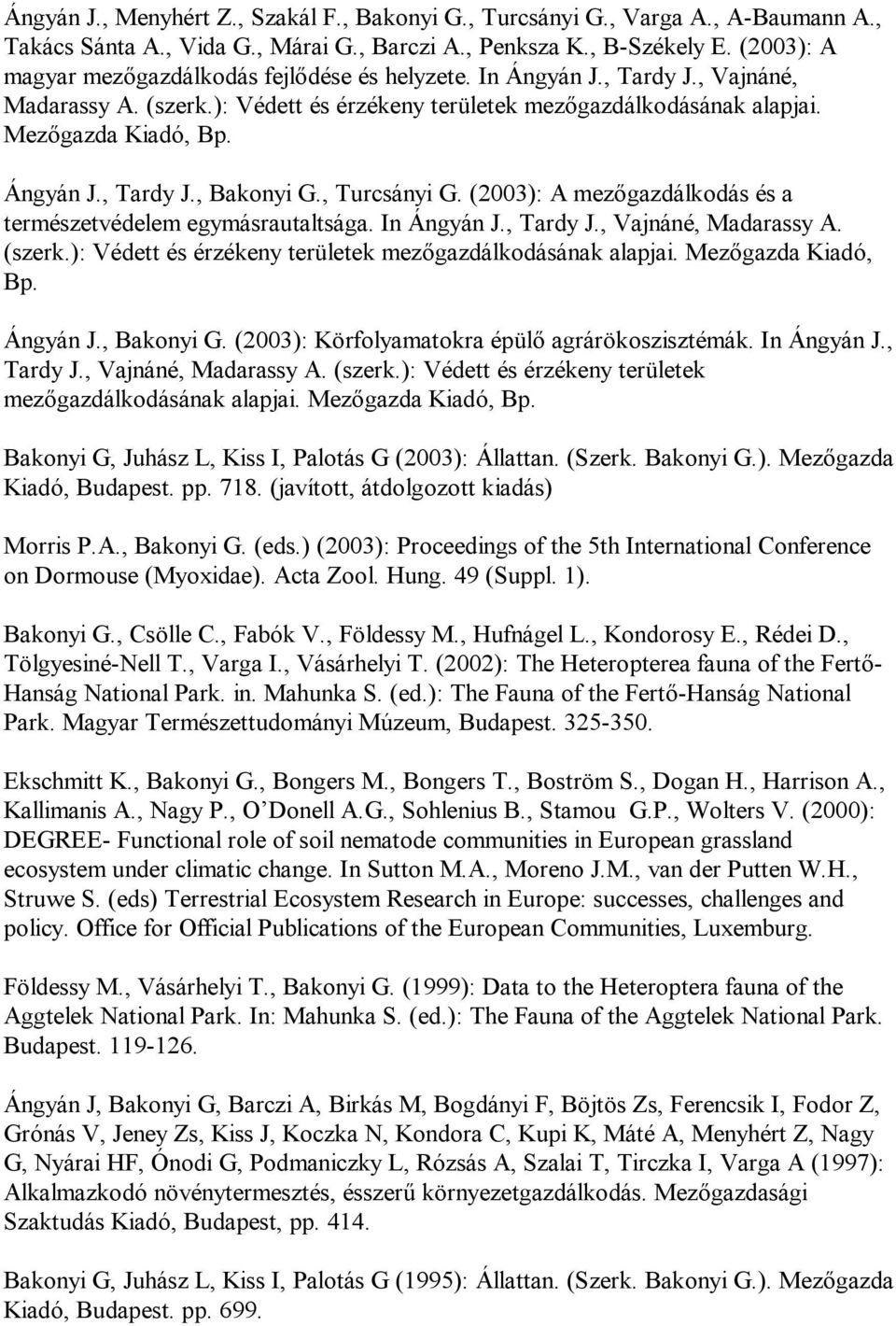 Ángyán J., Menyhért Z., Szakál F., Bakonyi G., Turcsányi G., Varga A., A-Baumann A., Takács Sánta A., Vida G., Márai G., Barczi A., Penksza K., B-Székely E. (2003): A magyar mezőgazdálkodás fejlődése és helyzete. In Ángyán J., Tardy J., Vajnáné, Madarassy A. (szerk.): Védett és érzékeny területek mezőgazdálkodásának alapjai. Mezőgazda Kiadó, Bp.

Ángyán J., Tardy J., Bakonyi G., Turcsányi G. (2003): A mezőgazdálkodás és a természetvédelem egymásrautaltsága. In Ángyán J., Tardy J., Vajnáné, Madarassy A. (szerk.): Védett és érzékeny területek mezőgazdálkodásának alapjai. Mezőgazda Kiadó, Bp.

Ángyán J., Bakonyi G. (2003): Körfolyamatokra épülő agrárökoszisztémák. In Ángyán J., Tardy J., Vajnáné, Madarassy A. (szerk.): Védett és érzékeny területek mezőgazdálkodásának alapjai. Mezőgazda Kiadó, Bp.

Bakonyi G, Juhász L, Kiss I, Palotás G (2003): Állattan. (Szerk. Bakonyi G.). Mezőgazda Kiadó, Budapest. pp. 718. (javított, átdolgozott kiadás)

Morris P.A., Bakonyi G. (eds.) (2003): Proceedings of the 5th International Conference on Dormouse (Myoxidae). Acta Zool. Hung. 49 (Suppl. 1).

Bakonyi G., Csölle C., Fabók V., Földessy M., Hufnágel L., Kondorosy E., Rédei D., Tölgyesiné-Nell T., Varga I., Vásárhelyi T. (2002): The Heteropterea fauna of the Fertő-Hanság National Park. in. Mahunka S. (ed.): The Fauna of the Fertő-Hanság National Park. Magyar Természettudományi Múzeum, Budapest. 325-350.

Ekschmitt K., Bakonyi G., Bongers M., Bongers T., Boström S., Dogan H., Harrison A., Kallimanis A., Nagy P., O'Donell A.G., Sohlenius B., Stamou G.P., Wolters V. (2000): DEGREE- Functional role of soil nematode communities in European grassland ecosystem under climatic change. In Sutton M.A., Moreno J.M., van der Putten W.H., Struwe S. (eds) Terrestrial Ecosystem Research in Europe: successes, challenges and policy. Office for Official Publications of the European Communities, Luxemburg.

Földessy M., Vásárhelyi T., Bakonyi G. (1999): Data to the Heteroptera fauna of the Aggtelek National Park. In: Mahunka S. (ed.): The Fauna of the Aggtelek National Park. Budapest. 119-126.

Ángyán J, Bakonyi G, Barczi A, Birkás M, Bogdányi F, Böjtös Zs, Ferencsik I, Fodor Z, Grónás V, Jeney Zs, Kiss J, Koczka N, Kondora C, Kupi K, Máté A, Menyhért Z, Nagy G, Nyárai HF, Ónodi G, Podmaniczky L, Rózsás A, Szalai T, Tirczka I, Varga A (1997): Alkalmazkodó növénytermesztés, ésszerű környezetgazdálkodás. Mezőgazdasági Szaktudás Kiadó, Budapest, pp. 414.

Bakonyi G, Juhász L, Kiss I, Palotás G (1995): Állattan. (Szerk. Bakonyi G.). Mezőgazda Kiadó, Budapest. pp. 699.